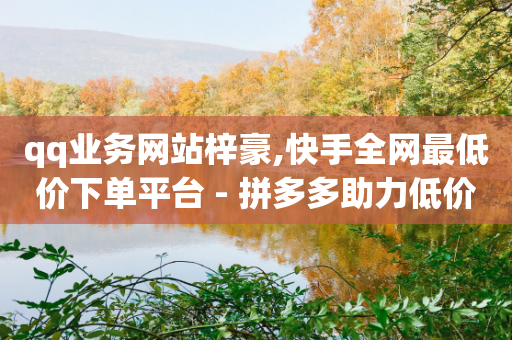 qq业务网站梓豪,快手全网最低价下单平台 - 拼多多助力低价